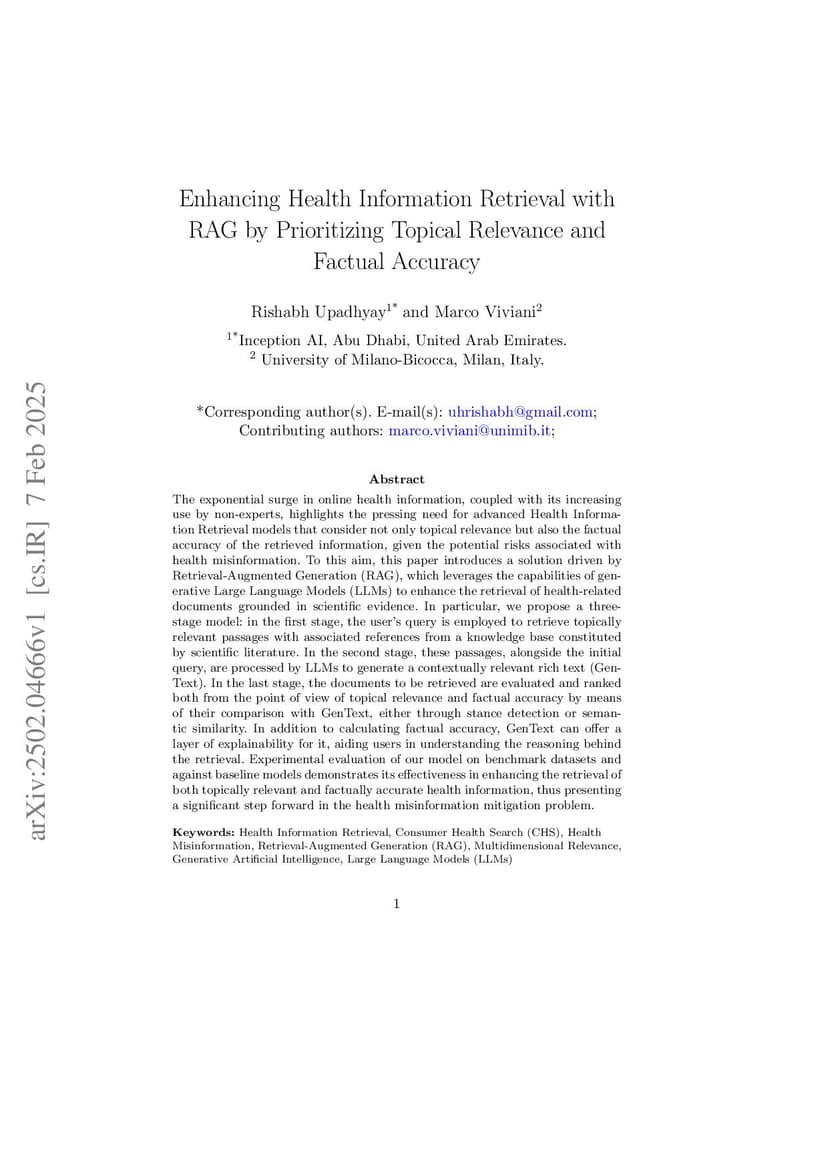 arXiv:2502.04666v1 [cs.IR] 7 Feb 2025

Enhancing Health Information Retrieval with RAG by Prioritizing Topical Relevance and Factual Accuracy

Rishabh Upadhyay$^{1*}$ and Marco Viviani$^{2}$

$^{1*}$Inception AI, Abu Dhabi, United Arab Emirates.
$^{2}$ University of Milano-Bicocca, Milan, Italy.

*Corresponding author(s). E-mail(s): uhrishabh@gmail.com;
Contributing authors: marco.viviani@unimib.it;

Abstract

The exponential surge in online health information, coupled with its increasing use by non-experts, highlights the pressing need for advanced Health Information Retrieval models that consider not only topical relevance but also the factual accuracy of the retrieved information, given the potential risks associated with health misinformation. To this aim, this paper introduces a solution driven by Retrieval-Augmented Generation (RAG), which leverages the capabilities of generative Large Language Models (LLMs) to enhance the retrieval of health-related documents grounded in scientific evidence. In particular, we propose a three-stage model: in the first stage, the user's query is employed to retrieve topically relevant passages with associated references from a knowledge base constituted by scientific literature. In the second stage, these passages, alongside the initial query, are processed by LLMs to generate a contextually relevant rich text (GenText). In the last stage, the documents to be retrieved are evaluated and ranked both from the point of view of topical relevance and factual accuracy by means of their comparison with GenText, either through stance detection or semantic similarity. In addition to calculating factual accuracy, GenText can offer a layer of explainability for it, aiding users in understanding the reasoning behind the retrieval. Experimental evaluation of our model on benchmark datasets and against baseline models demonstrates its effectiveness in enhancing the retrieval of both topically relevant and factually accurate health information, thus presenting a significant step forward in the health misinformation mitigation problem.

Keywords: Health Information Retrieval, Consumer Health Search (CHS), Health Misinformation, Retrieval-Augmented Generation (RAG), Multidimensional Relevance, Generative Artificial Intelligence, Large Language Models (LLMs)

1